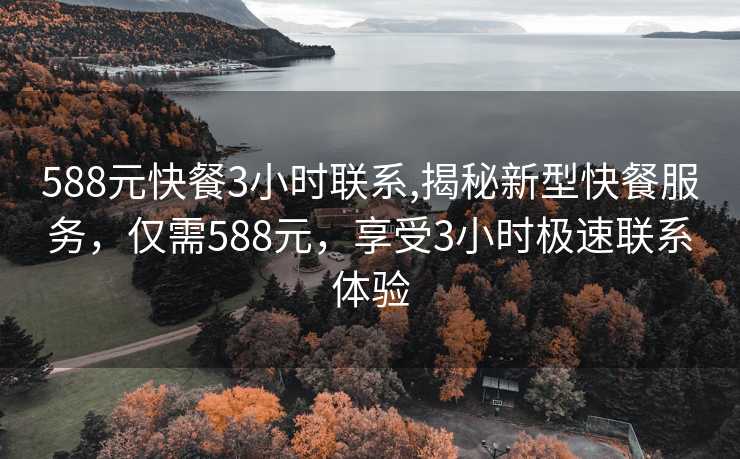 588元快餐3小时联系,揭秘新型快餐服务，仅需588元，享受3小时极速联系体验